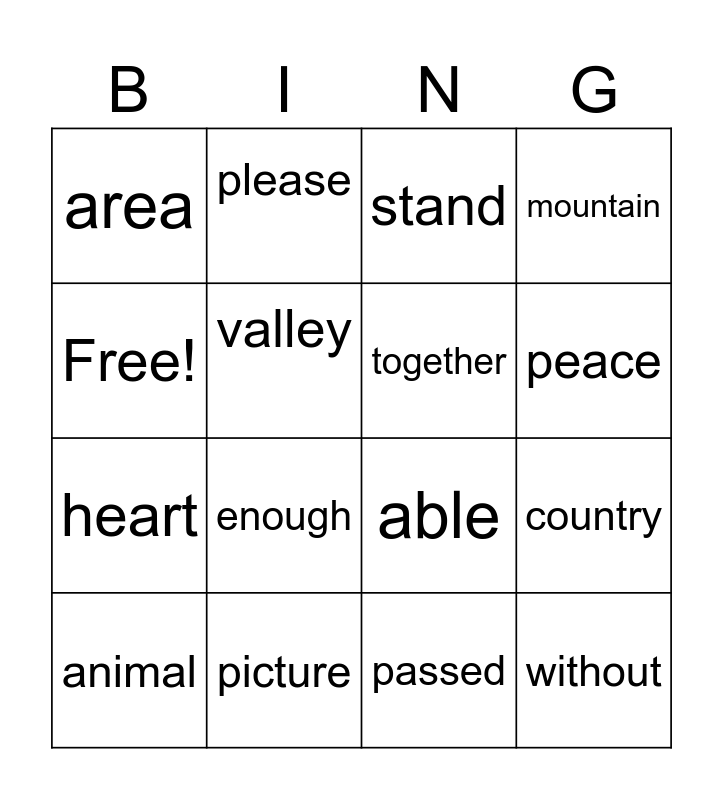 | B | I | N | G |
|---|---|---|---|
| area | please | stand | mountain |
| Free! | valley | together | peace |
| heart | enough | able | country |
| animal | picture | passed | without |